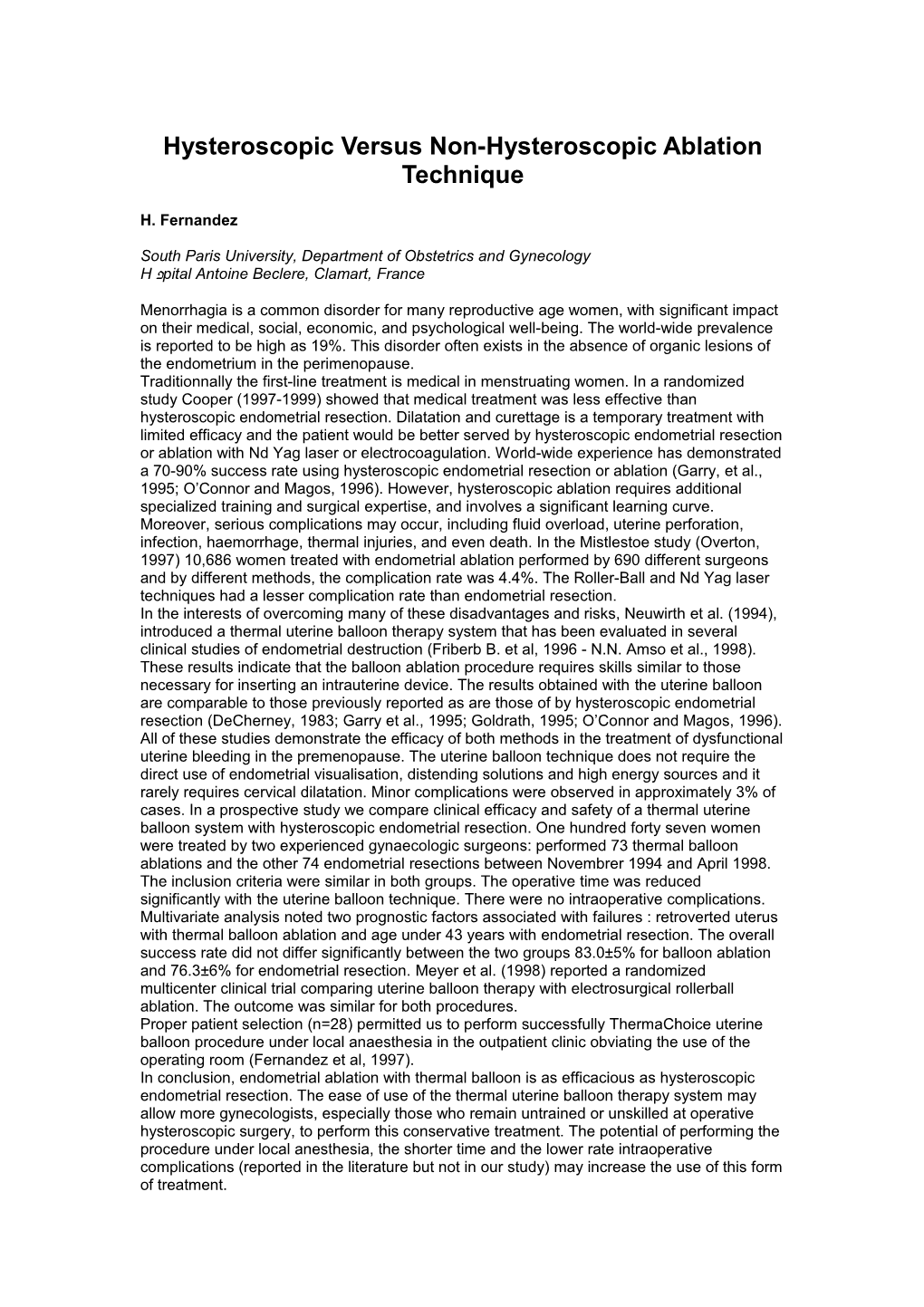 Hysteroscopic Versus Non-Hysteroscopic Ablation Technique

H. Fernandez

South Paris University, Department of Obstetrics and Gynecology
Hɔpital Antoine Beclere, Clamart, France

Menorrhagia is a common disorder for many reproductive age women, with significant impact on their medical, social, economic, and psychological well-being. The world-wide prevalence is reported to be high as 19%. This disorder often exists in the absence of organic lesions of the endometrium in the perimenopause.
Traditionnally the first-line treatment is medical in menstruating women. In a randomized study Cooper (1997-1999) showed that medical treatment was less effective than hysteroscopic endometrial resection. Dilatation and curettage is a temporary treatment with limited efficacy and the patient would be better served by hysteroscopic endometrial resection or ablation with Nd Yag laser or electrocoagulation. World-wide experience has demonstrated a 70-90% success rate using hysteroscopic endometrial resection or ablation (Garry, et al., 1995; O'Connor and Magos, 1996). However, hysteroscopic ablation requires additional specialized training and surgical expertise, and involves a significant learning curve. Moreover, serious complications may occur, including fluid overload, uterine perforation, infection, haemorrhage, thermal injuries, and even death. In the Mistlestoe study (Overton, 1997) 10,686 women treated with endometrial ablation performed by 690 different surgeons and by different methods, the complication rate was 4.4%. The Roller-Ball and Nd Yag laser techniques had a lesser complication rate than endometrial resection.
In the interests of overcoming many of these disadvantages and risks, Neuwirth et al. (1994), introduced a thermal uterine balloon therapy system that has been evaluated in several clinical studies of endometrial destruction (Friberb B. et al, 1996 - N.N. Amso et al., 1998). These results indicate that the balloon ablation procedure requires skills similar to those necessary for inserting an intrauterine device. The results obtained with the uterine balloon are comparable to those previously reported as are those of by hysteroscopic endometrial resection (DeCherney, 1983; Garry et al., 1995; Goldrath, 1995; O'Connor and Magos, 1996). All of these studies demonstrate the efficacy of both methods in the treatment of dysfunctional uterine bleeding in the premenopause. The uterine balloon technique does not require the direct use of endometrial visualisation, distending solutions and high energy sources and it rarely requires cervical dilatation. Minor complications were observed in approximately 3% of cases. In a prospective study we compare clinical efficacy and safety of a thermal uterine balloon system with hysteroscopic endometrial resection. One hundred forty seven women were treated by two experienced gynaecologic surgeons: performed 73 thermal balloon ablations and the other 74 endometrial resections between Novembrer 1994 and April 1998. The inclusion criteria were similar in both groups. The operative time was reduced significantly with the uterine balloon technique. There were no intraoperative complications. Multivariate analysis noted two prognostic factors associated with failures : retroverted uterus with thermal balloon ablation and age under 43 years with endometrial resection. The overall success rate did not differ significantly between the two groups 83.0±5% for balloon ablation and 76.3±6% for endometrial resection. Meyer et al. (1998) reported a randomized multicenter clinical trial comparing uterine balloon therapy with electrosurgical rollerball ablation. The outcome was similar for both procedures.
Proper patient selection (n=28) permitted us to perform successfully ThermaChoice uterine balloon procedure under local anaesthesia in the outpatient clinic obviating the use of the operating room (Fernandez et al, 1997).
In conclusion, endometrial ablation with thermal balloon is as efficacious as hysteroscopic endometrial resection. The ease of use of the thermal uterine balloon therapy system may allow more gynecologists, especially those who remain untrained or unskilled at operative hysteroscopic surgery, to perform this conservative treatment. The potential of performing the procedure under local anesthesia, the shorter time and the lower rate intraoperative complications (reported in the literature but not in our study) may increase the use of this form of treatment.